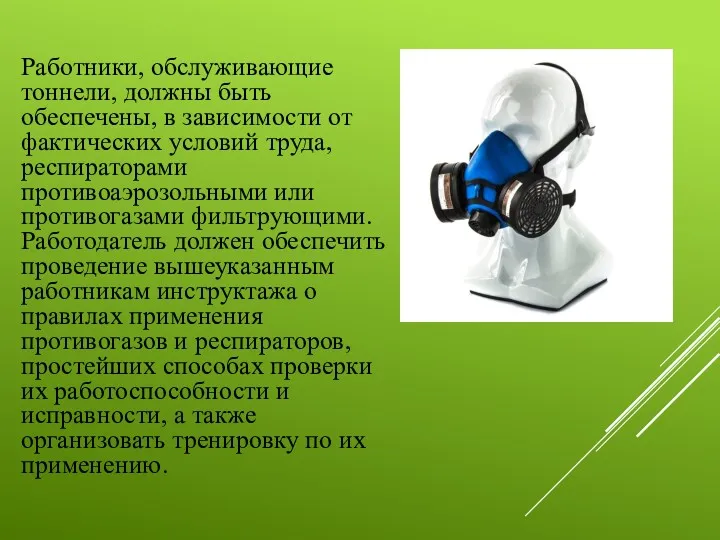 Работники, обслуживающие тоннели, должны быть обеспечены, в зависимости от фактических условий труда, респираторами противоаэрозольными или противогазами фильтрующими. Работодатель должен обеспечить проведение вышеуказанным работникам инструктажа о правилах применения противогазов и респираторов, простейших способах проверки их работоспособности и исправности, а также организовать тренировку по их применению.